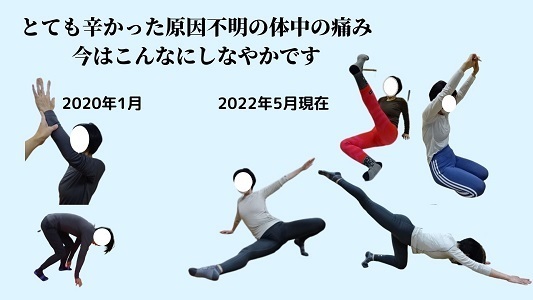 とても辛かった原因不明の体中の痛み
今はこんなにしなやかです

2020年1月

2022年5月現在